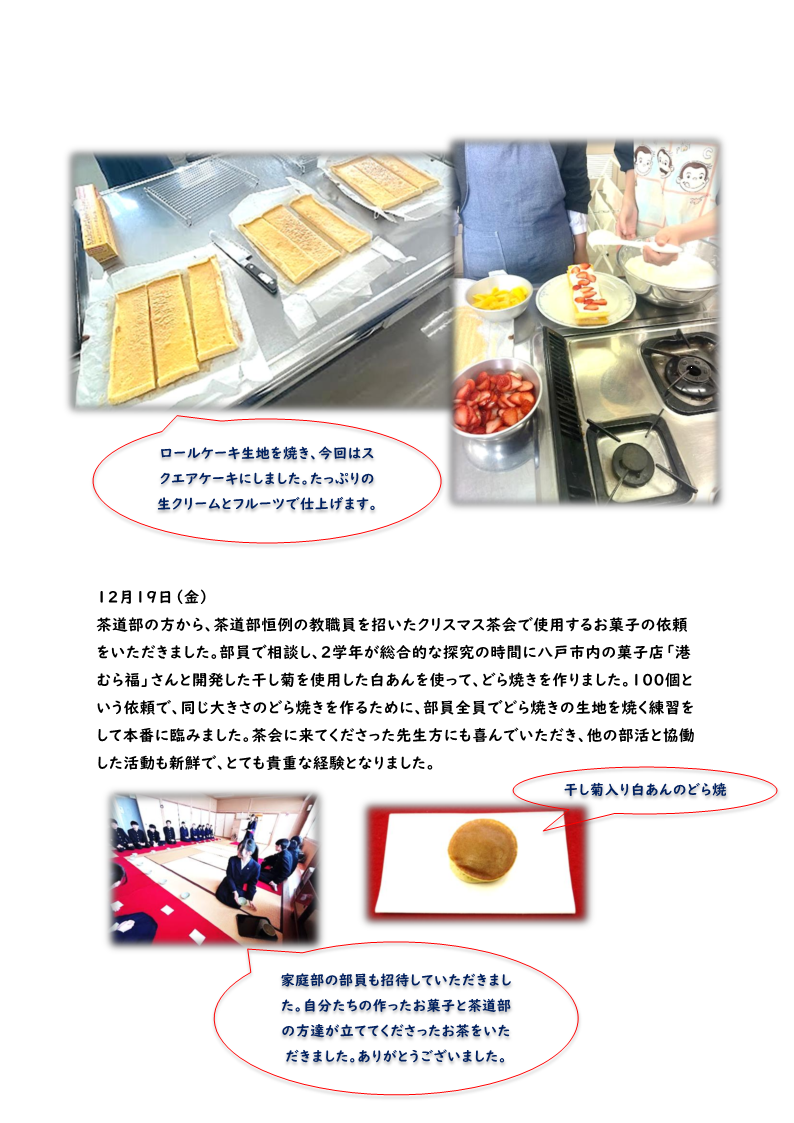 ロールケーキ生地を焼き、今回はスクエアケーキにしました。たっぷりの生クリームとフルーツで仕上げます。

12月19日(金)

茶道部の方から、茶道部恒例の教職員を招いたクリスマス茶会で使用するお菓子の依頼をいただきました。部員で相談し、2学年が総合的な探究の時間に八戸市内の菓子店「港むら福」さんと開発した干し菊を使用した白あんを使って、どら焼きを作りました。100個という依頼で、同じ大きさのどら焼きを作るために、部員全員でどら焼きの生地を焼く練習をして本番に臨みました。茶会に来てくださった先生方にも喜んでいただき、他の部活と協働した活動も新鮮で、とても貴重な経験となりました。

干し菊入り白あんのどら焼

家庭部の部員も招待していただきました。自分たちの作ったお菓子と茶道部の方達が立ててくださったお茶をいただきました。ありがとうございました。